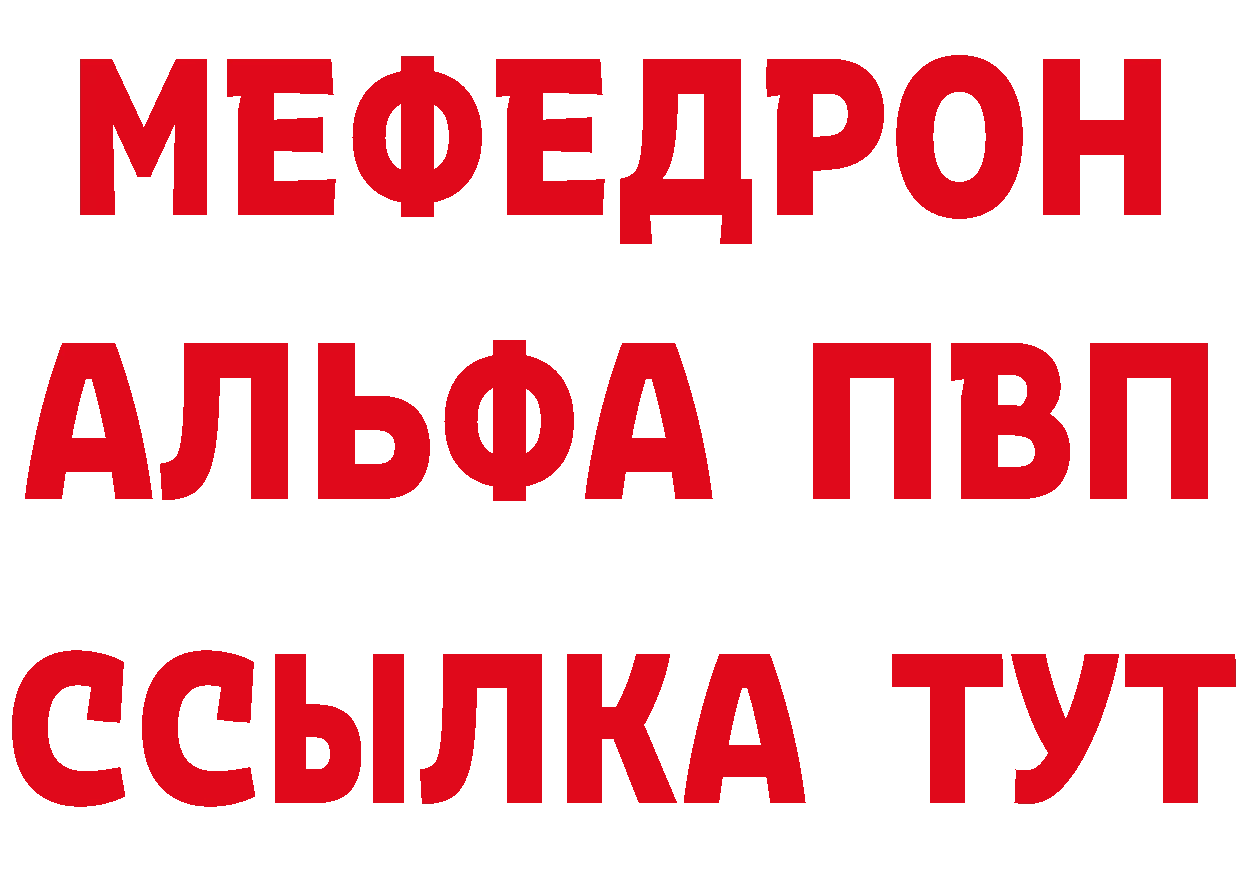 МЕФЕДРОН
АЛЬФА ПВП
ССЫЛКА ТУТ